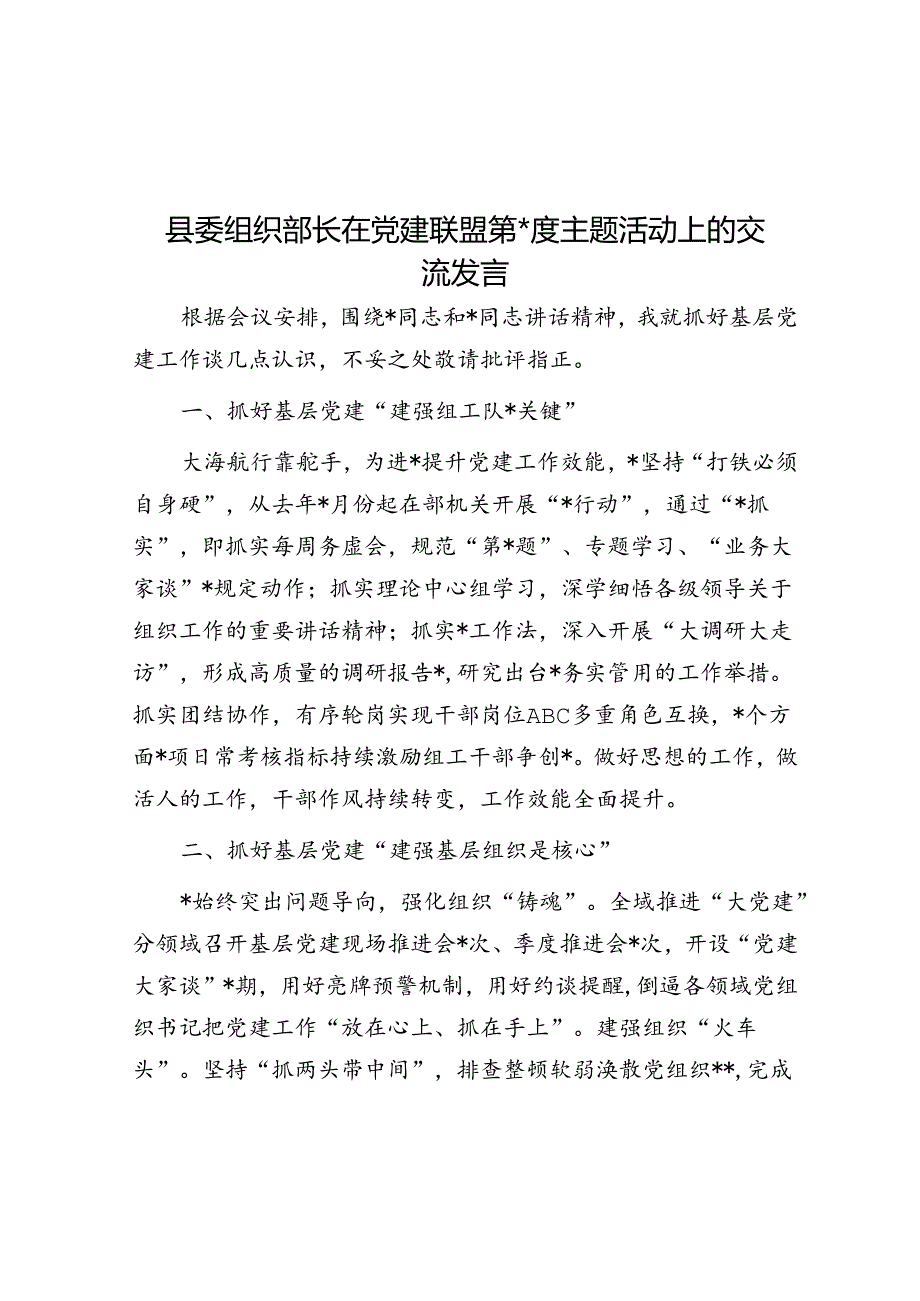 县委组织部长在党建联盟第*度主题活动上的交流发言

根据会议安排，围绕*同志和*同志讲话精神，我就抓好基层党建工作谈几点认识，不妥之处敬请批评指正。

一、抓好基层党建“建强组工队*关键”

大海航行靠舵手，为进*提升党建工作效能，*坚持“打铁必须自身硬”，从去年*月份起在部机关开展“*行动”，通过“*抓实”，即抓实每周务虚会，规范“第*题”、专题学习、“业务大家谈”*规定动作；抓实理论中心组学习，深学细悟各级领导关于组织工作的重要讲话精神；抓实*工作法，深入开展“大调研大走访”，形成高质量的调研报告*，研究出台*务实管用的工作举措。抓实团结协作，有序轮岗实现干部岗位ABC多重角色互换，*个方面*项日常考核指标持续激励组工干部争创*。做好思想的工作，做活人的工作，干部作风持续转变，工作效能全面提升。

二、抓好基层党建“建强基层组织是核心”

*始终突出问题导向，强化组织“铸魂”。全域推进“大党建”分领域召开基层党建现场推进会*次、季度推进会*次，开设“党建大家谈”*期，用好亮牌预警机制，用好约谈提醒，倒逼各领域党组织书记把党建工作“放在心上、抓在手上”。建强组织“火车头”。坚持“抓两头带中间”，排查整顿软弱涣散党组织**，完成